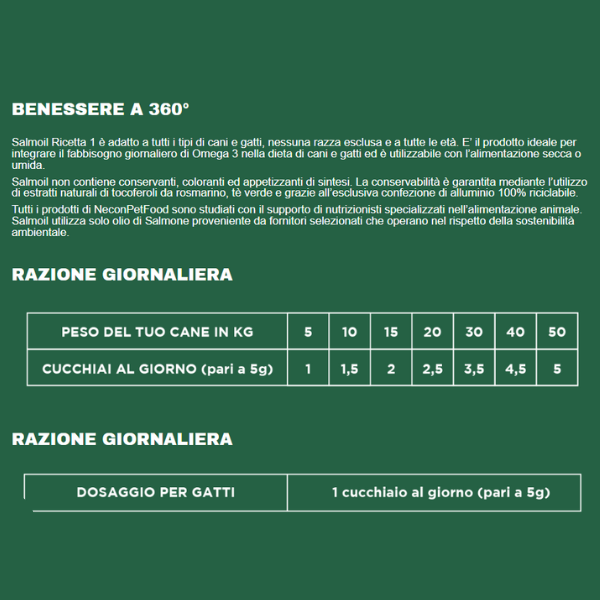 BENESSERE A 360°

Salmoil Ricetta 1 è adatto a tutti i tipi di cani e gatti, nessuna razza esclusa e a tutte le età. E' il prodotto ideale per integrare il fabbisogno giornaliero di Omega 3 nella dieta di cani e gatti ed è utilizzabile con l'alimentazione secca o umida.

Salmoil non contiene conservanti, coloranti ed appetizzanti di sintesi. La conservabilità è garantita mediante l'utilizzo di estratti naturali di tocoferoli da rosmarino, tè verde e grazie all'esclusiva confezione di alluminio 100% riciclabile.

Tutti i prodotti di NeconPetFood sono studiati con il supporto di nutrizionisti specializzati nell'alimentazione animale. Salmoil utilizza solo olio di Salmone proveniente da fornitori selezionati che operano nel rispetto della sostenibilità ambientale.

RAZIONE GIORNALIERA

| PESO DEL TUO CANE IN KG | 5 | 10 | 15 | 20 | 30 | 40 | 50 |
|---|---|---|---|---|---|---|---|
| CUCCHIAI AL GIORNO (pari a 5g) | 1 | 1,5 | 2 | 2,5 | 3,5 | 4,5 | 5 |

RAZIONE GIORNALIERA

| DOSAGGIO PER GATTI | 1 cucchiaio al giorno (pari a 5g) |
|---|---|